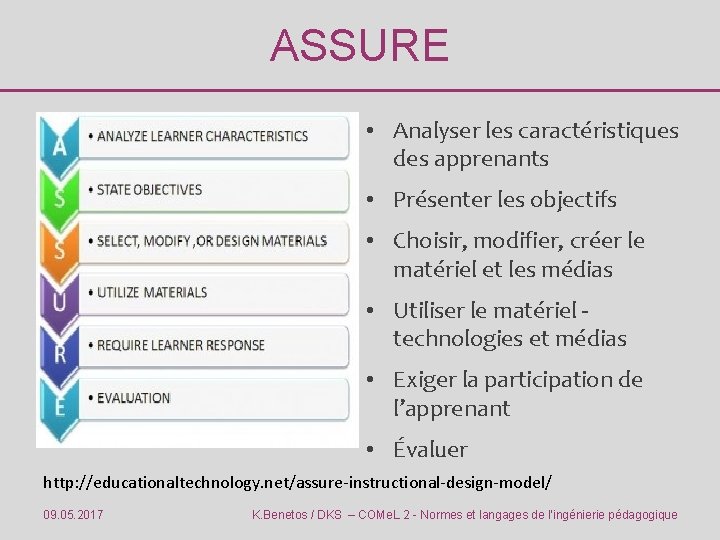 ASSURE

A
• ANALYZE LEARNER CHARACTERISTICS
S
• STATE OBJECTIVES
S
• SELECT, MODIFY ,OR DESIGN MATERIALS
U
• UTILIZE MATERIALS
R
• REQUIRE LEARNER RESPONSE
E
• EVALUATION

• Analyser les caractéristiques des apprenants
• Présenter les objectifs
• Choisir, modifier, créer le matériel et les médias
• Utiliser le matériel - technologies et médias
• Exiger la participation de l'apprenant
• Évaluer

http://educationaltechnology.net/assure-instructional-design-model/

09.05.2017

K.Benetos / DKS – COMeL 2 - Normes et langages de l'ingénierie pédagogique